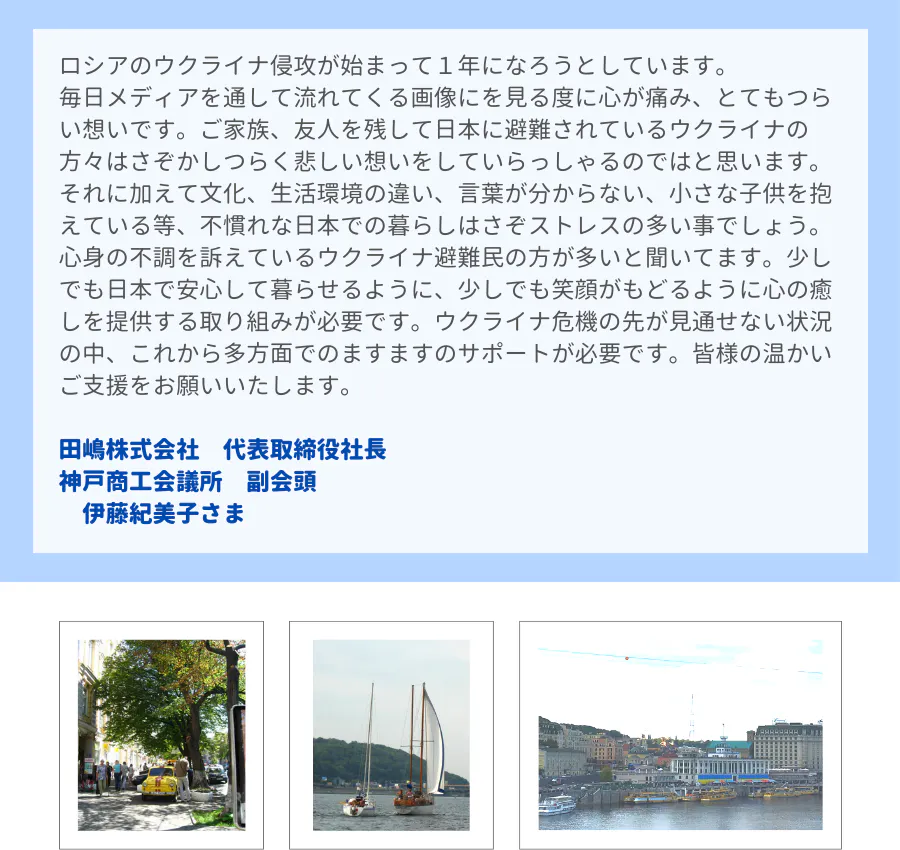 ロシアのウクライナ侵攻が始まって１年になろうとしています。
毎日メディアを通して流れてくる画像にを見る度に心が痛み、とてもつらい想いです。ご家族、友人を残して日本に避難されているウクライナの方々はさぞかしつらく悲しい想いをしていらっしゃるのではと思います。それに加えて文化、生活環境の違い、言葉が分からない、小さな子供を抱えている等、不慣れな日本での暮らしはさぞストレスの多い事でしょう。心身の不調を訴えているウクライナ避難民の方が多いと聞いてます。少しでも日本で安心して暮らせるように、少しでも笑顔がもどるように心の癒しを提供する取り組みが必要です。ウクライナ危機の先が見通せない状況の中、これから多方面でのますますのサポートが必要です。皆様の温かいご支援をお願いいたします。

田嶋株式会社　代表取締役社長
神戸商工会議所　副会頭
　伊藤紀美子さま